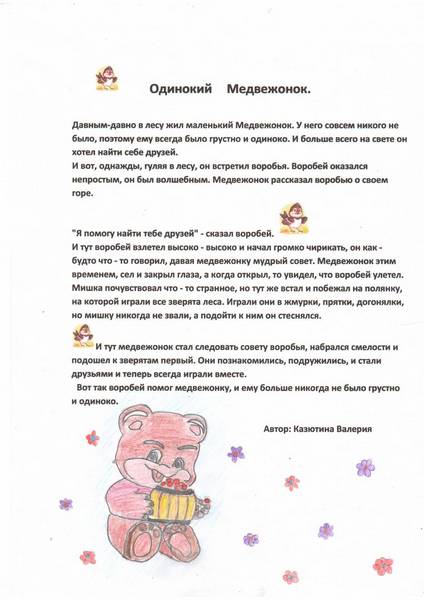 Одинокий Медвежонок.

Давным-давно в лесу жил маленький Медвежонок. У него совсем никого не было, поэтому ему всегда было грустно и одиноко. И больше всего на свете он хотел найти себе друзей.
И вот, однажды, гуляя в лесу, он встретил воробья. Воробей оказался непростым, он был волшебным. Медвежонок рассказал воробью о своем горе.

"Я помогу найти тебе друзей" - сказал воробей.
И тут воробей взлетел высоко - высоко и начал громко чирикать, он как - будто что - то говорил, давая медвежонку мудрый совет. Медвежонок этим временем, сел и закрыл глаза, а когда открыл, то увидел, что воробей улетел. Мишка почувствовал что - то странное, но тут же встал и побежал на полянку, на которой играли все зверята леса. Играли они в жмурки, прятки, догонялки, но мишку никогда не звали, а подойти к ним он стеснялся.

И тут медвежонок стал следовать совету воробья, набрался смелости и подошел к зверятам первый. Они познакомились, подружились, и стали друзьями и теперь всегда играли вместе.
Вот так воробей помог медвежонку, и ему больше никогда не было грустно и одиноко.

Автор: Казютина Валерия